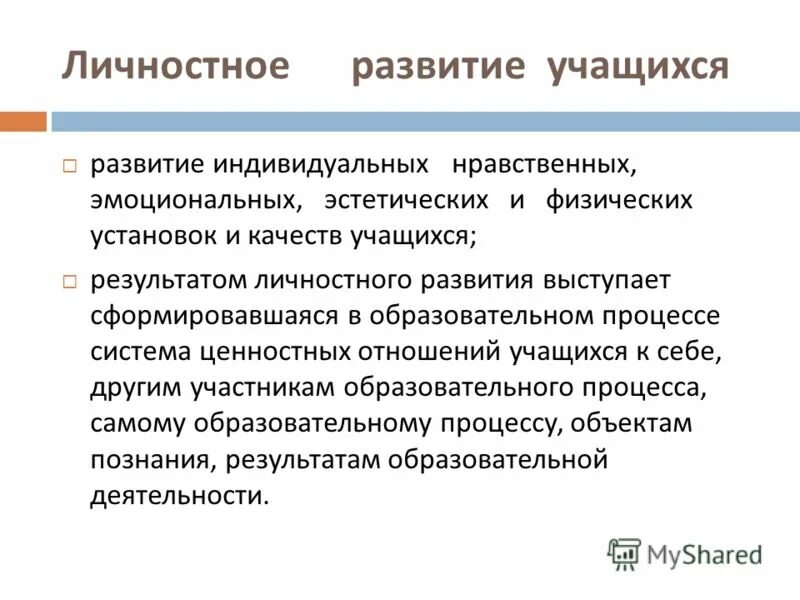 Личностное развитие учащихся

развитие индивидуальных нравственных, эмоциональных, эстетических и физических установок и качеств учащихся;

результатом личностного развития выступает сформировавшаяся в образовательном процессе система ценностных отношений учащихся к себе, другим участникам образовательного процесса, самому образовательному процессу, объектам познания, результатам образовательной деятельности.

MyShared